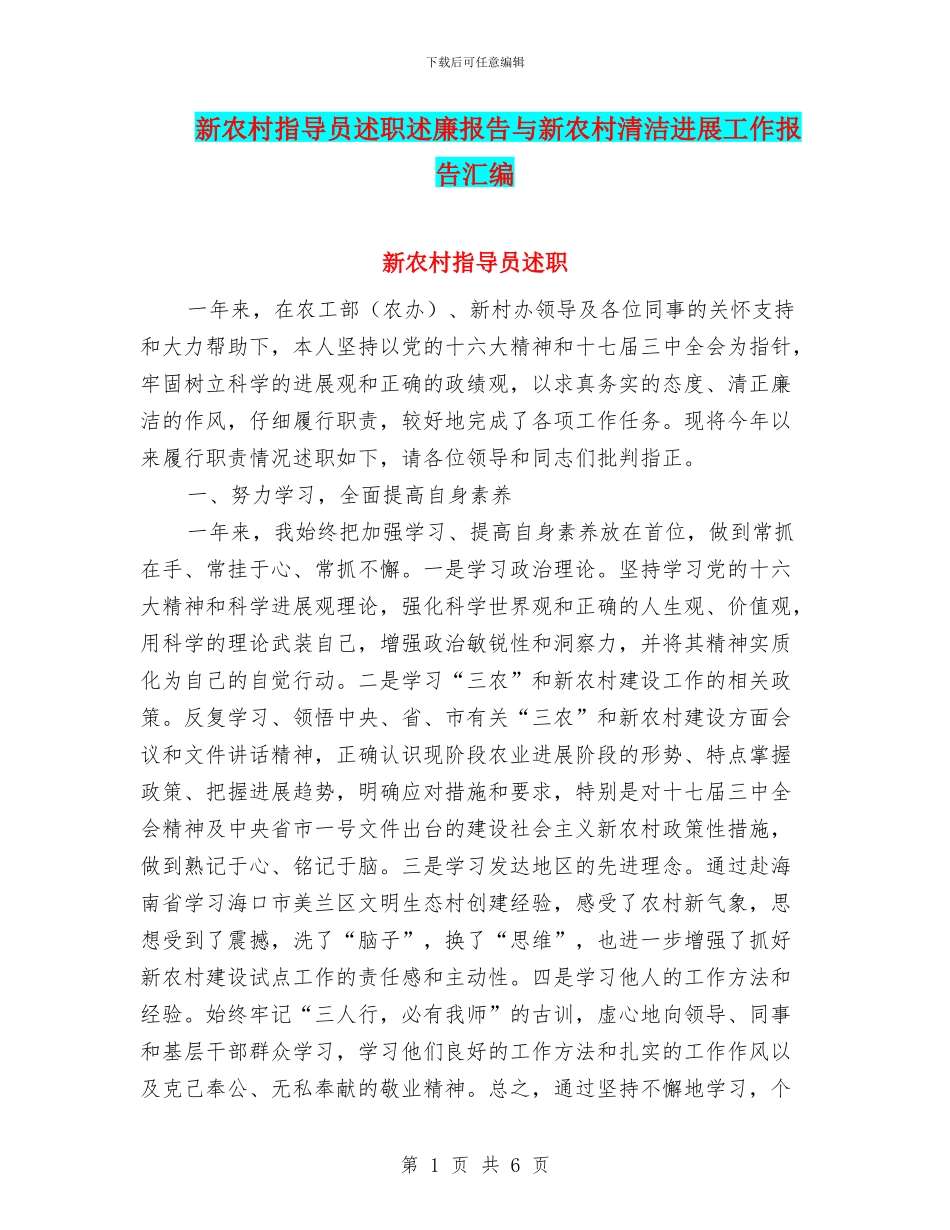 下载后可任意编辑

新农村指导员述职述廉报告与新农村清洁进展工作报告汇编

新农村指导员述职

一年来，在农工部（农办）、新村办领导及各位同事的关怀支持和大力帮助下，本人坚持以党的十六大精神和十七届三中全会为指针，牢固树立科学的进展观和正确的政绩观，以求真务实的态度、清正廉洁的作风，仔细履行职责，较好地完成了各项工作任务。现将今年以来履行职责情况述职如下，请各位领导和同志们批判指正。

一、努力学习，全面提高自身素养

一年来，我始终把加强学习、提高自身素养放在首位，做到常抓在手、常挂于心、常抓不懈。一是学习政治理论。坚持学习党的十六大精神和科学进展观理论，强化科学世界观和正确的人生观、价值观，用科学的理论武装自己，增强政治敏锐性和洞察力，并将其精神实质化为自己的自觉行动。二是学习“三农”和新农村建设工作的相关政策。反复学习、领悟中央、省、市有关“三农”和新农村建设方面会议和文件讲话精神，正确认识现阶段农业进展阶段的形势、特点掌握政策、把握进展趋势，明确应对措施和要求，特别是对十七届三中全会精神及中央省市一号文件出台的建设社会主义新农村政策性措施，做到熟记于心、铭记于脑。三是学习发达地区的先进理念。通过赴海南省学习海口市美兰区文明生态村创建经验，感受了农村新气象，思想受到了震撼，洗了“脑子”，换了“思维”，也进一步增强了抓好新农村建设试点工作的责任感和主动性。四是学习他人的工作方法和经验。始终牢记“三人行，必有我师”的古训，虚心地向领导、同事和基层干部群众学习，学习他们良好的工作方法和扎实的工作作风以及克己奉公、无私奉献的敬业精神。总之，通过坚持不懈地学习，个

第 1 页 共 6 页